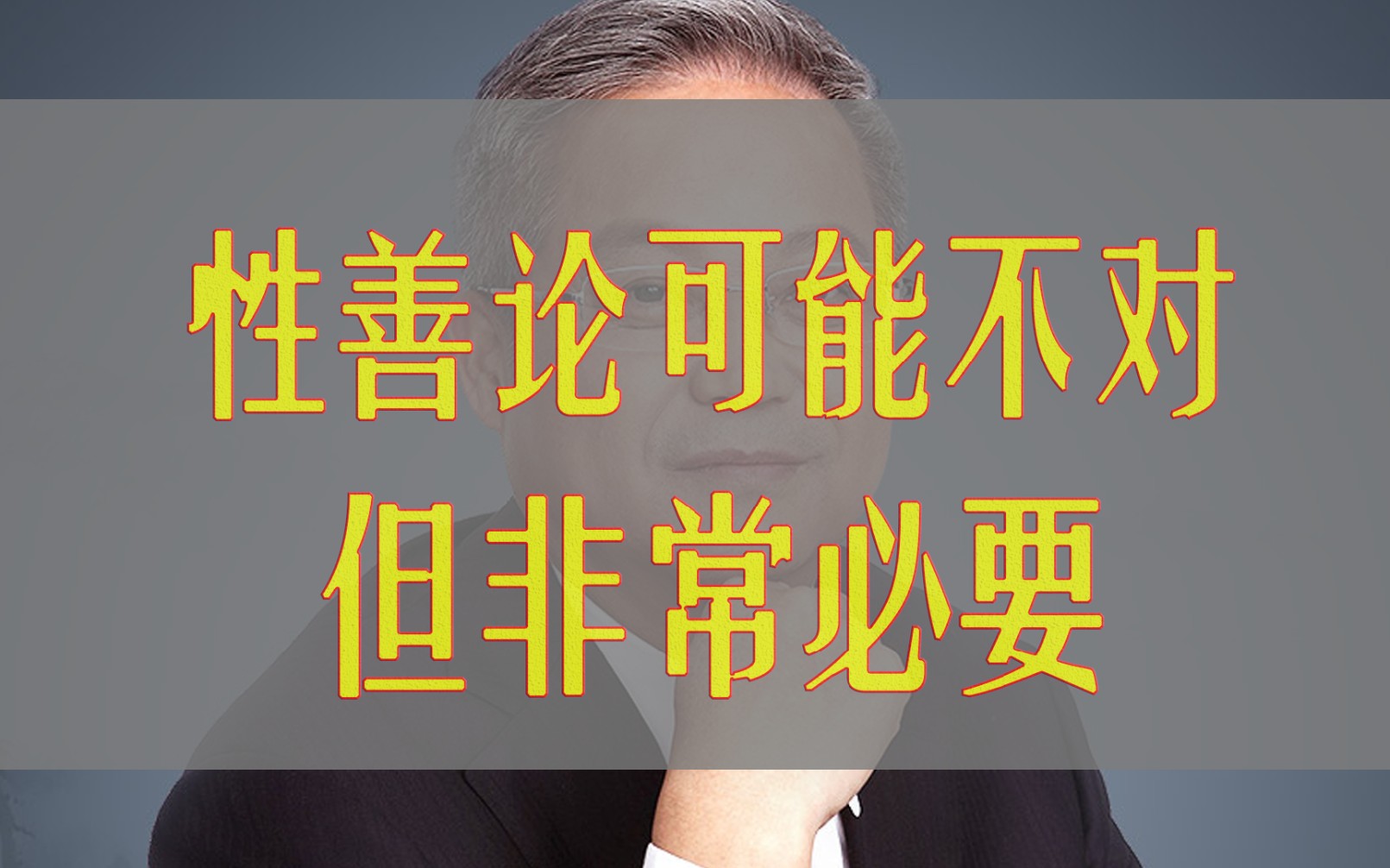 性善论可能不对
但非常必要